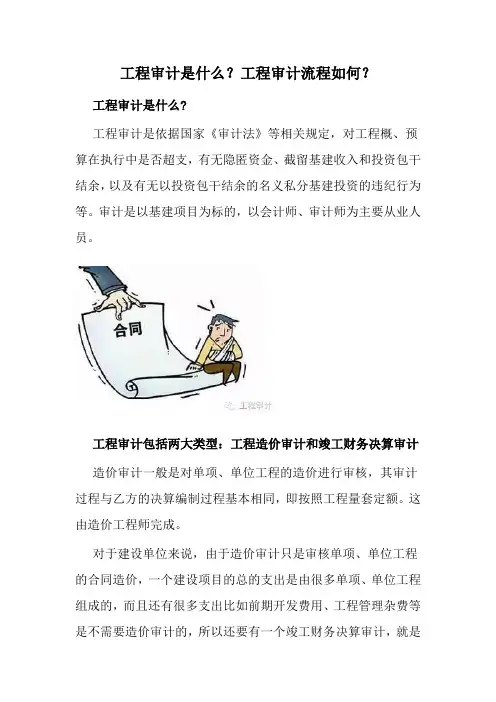 工程审计是什么？工程审计流程如何？

工程审计是什么？

工程审计是依据国家《审计法》等相关规定，对工程概、预算在执行中是否超支，有无隐匿资金、截留基建收入和投资包干结余，以及有无以投资包干结余的名义私分基建投资的违纪行为等。审计是以基建项目为标的，以会计师、审计师为主要从业人员。

合同

工程审计

工程审计包括两大类型：工程造价审计和竣工财务决算审计

造价审计一般是对单项、单位工程的造价进行审核，其审计过程与乙方的决算编制过程基本相同，即按照工程量套定额。这由造价工程师完成。

对于建设单位来说，由于造价审计只是审核单项、单位工程的合同造价，一个建设项目的总的支出是由很多单项、单位工程组成的，而且还有很多支出比如前期开发费用、工程管理杂费等是不需要造价审计的，所以还要有一个竣工财务决算审计，就是